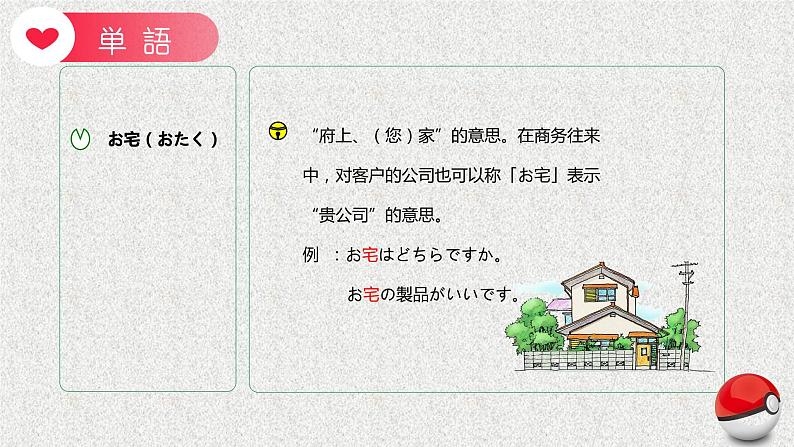 単語

お宅（おたく）

“府上、（您）家”的意思。在商务往来中，对客户的公司也可以称「お宅」表示“贵公司”的意思。

例 ：お宅はどちらですか。

お宅の製品がいいです。